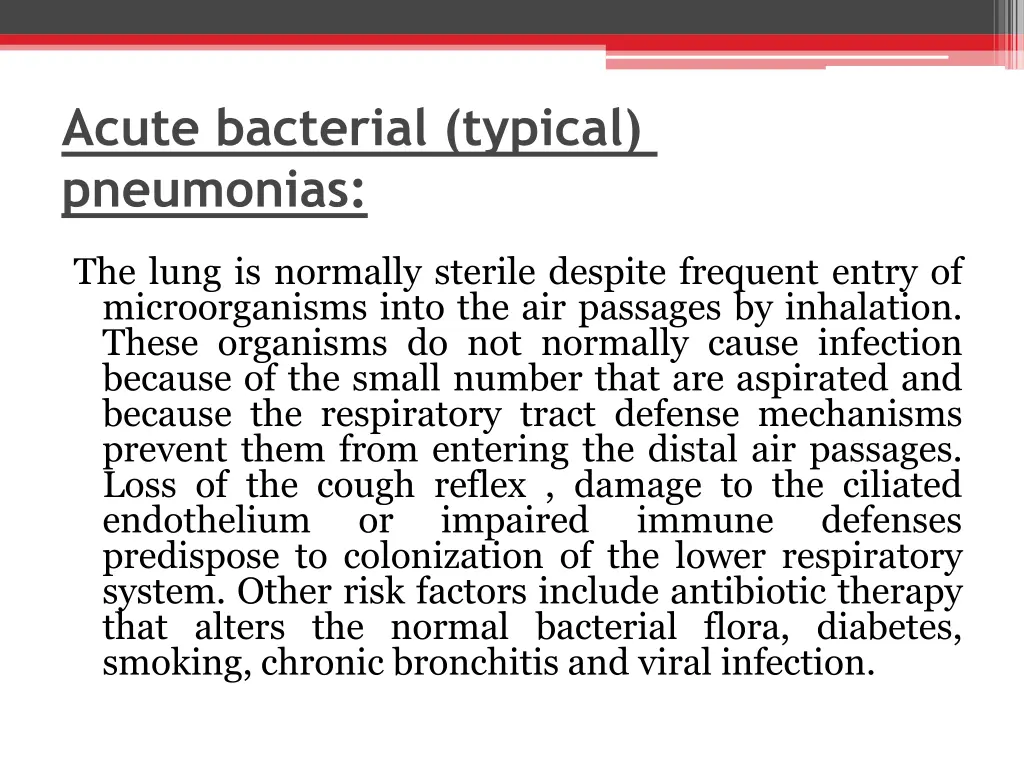 Acute bacterial (typical) pneumonias:

The lung is normally sterile despite frequent entry of microorganisms into the air passages by inhalation. These organisms do not normally cause infection because of the small number that are aspirated and because the respiratory tract defense mechanisms prevent them from entering the distal air passages. Loss of the cough reflex , damage to the ciliated endothelium or impaired immune defenses predispose to colonization of the lower respiratory system. Other risk factors include antibiotic therapy that alters the normal bacterial flora, diabetes, smoking, chronic bronchitis and viral infection.